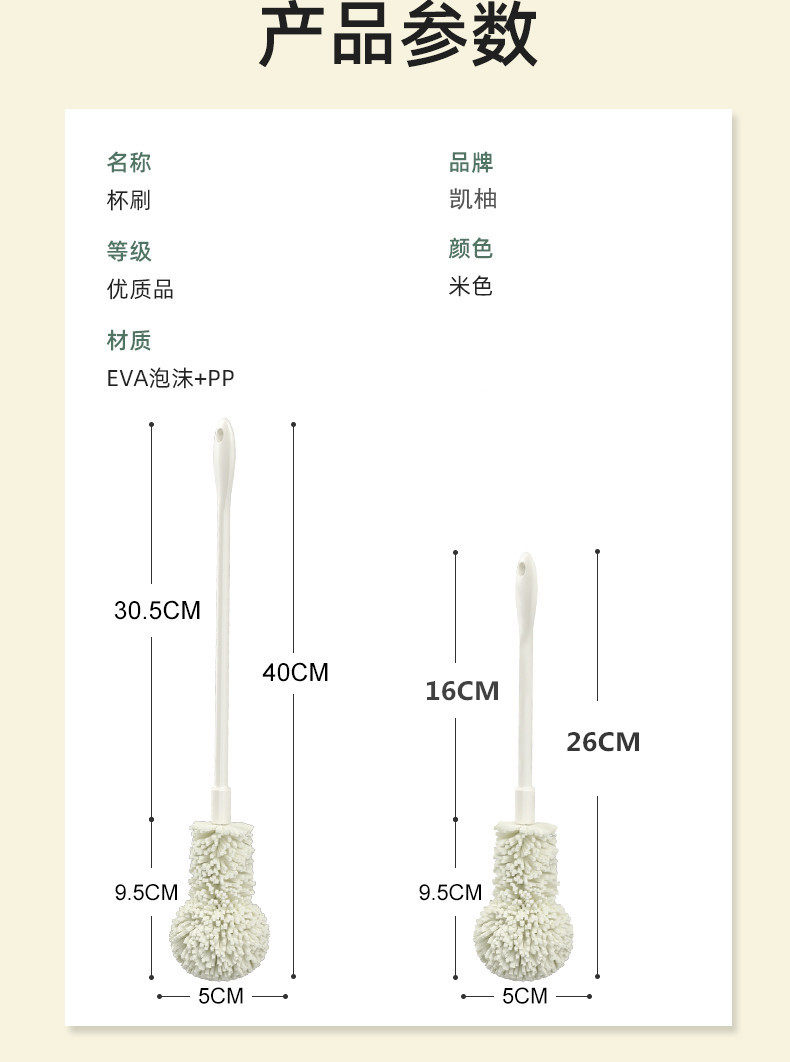 产品参数

名称
杯刷

等级
优质品

材质
EVA泡沫+PP

品牌
凯柚

颜色
米色

30.5CM

40CM

9.5CM

5CM

16CM

26CM

9.5CM

5CM